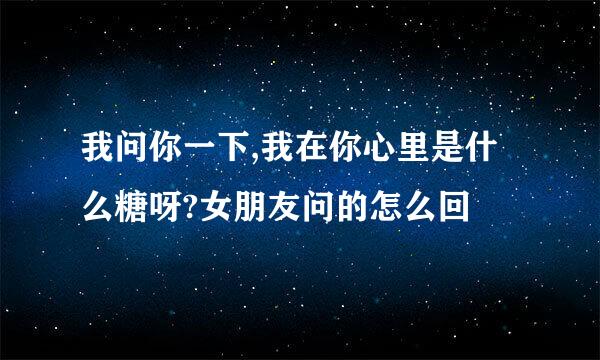 我问你一下,我在你心里是什么糖呀?女朋友问的怎么回